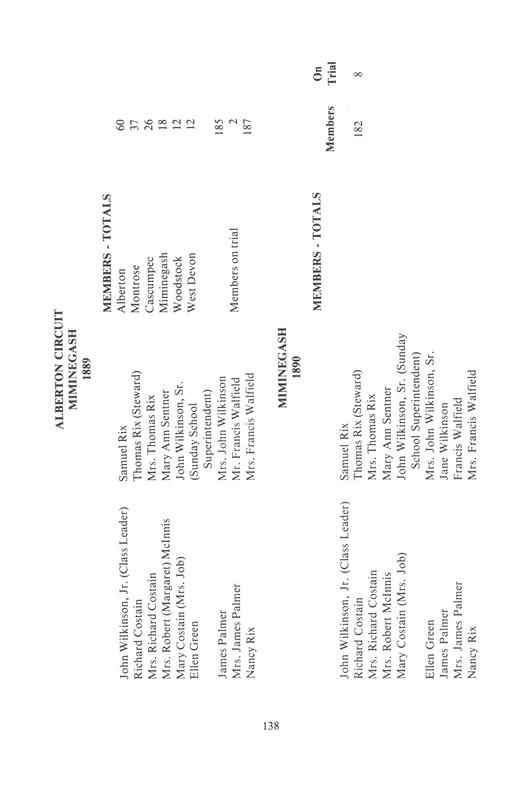 ALBERTON CIRCUIT
MIMINEGASH
1889

John Wilkinson, Jr. (Class Leader)
Richard Costain
Mrs. Richard Costain
Mrs. Robert (Margaret) McInnis
Mary Costain (Mrs. Job)
Ellen Green

James Palmer
Mrs. James Palmer
Nancy Rix

Samuel Rix
Thomas Rix (Steward)
Mrs. Thomas Rix
Mary Ann Sentner
John Wilkinson, Sr. (Sunday School Superintendent)
Mrs. John Wilkinson
Mr. Francis Walfield
Mrs. Francis Walfield

MEMBERS - TOTALS

| | |
|---|---|
| Alberton | 60 |
| Montrose | 37 |
| Cascumpec | 26 |
| Miminegash | 18 |
| Woodstock | 12 |
| West Devon | 12 |
| | 185 |
| Members on trial | 2 |
| | 187 |

MIMINEGASH
1890

John Wilkinson, Jr. (Class Leader)
Richard Costain
Mrs. Richard Costain
Mrs. Robert McInnis
Mary Costain (Mrs. Job)

Ellen Green
James Palmer
Mrs. James Palmer
Nancy Rix

Samuel Rix
Thomas Rix (Steward)
Mrs. Thomas Rix
Mary Ann Sentner
John Wilkinson, Sr. (Sunday School Superintendent)
Mrs. John Wilkinson, Sr.
Jane Wilkinson
Francis Walfield
Mrs. Francis Walfield

MEMBERS - TOTALS

| Members | On Trial |
|---|---|
| 182 | 8 |

138